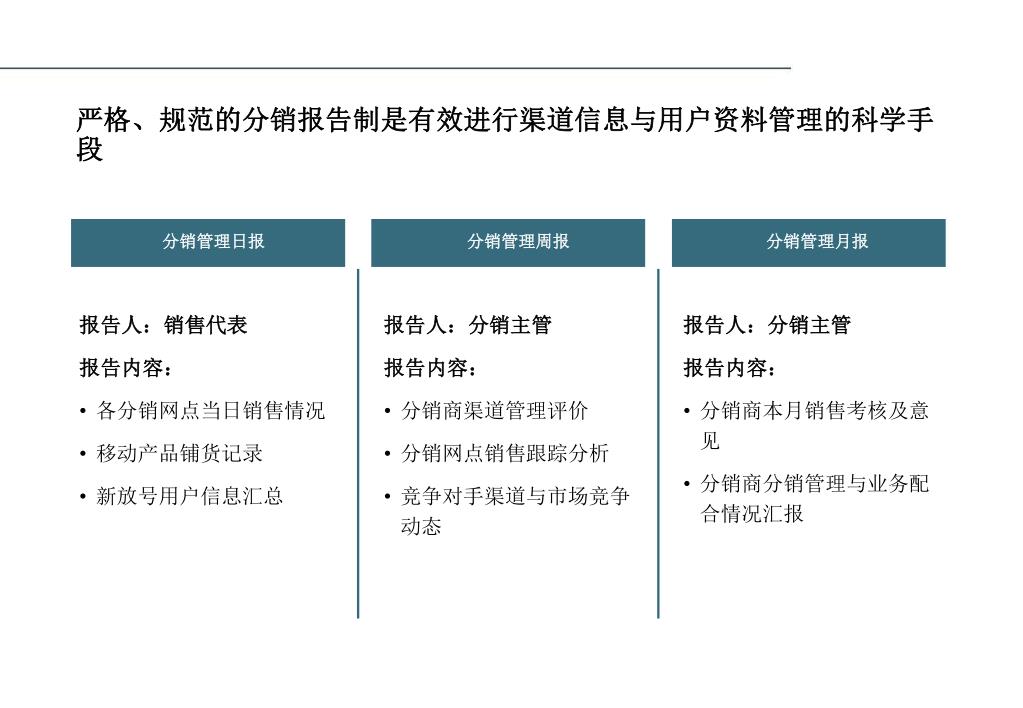 严格、规范的分销报告制是有效进行渠道信息与用户资料管理的科学手段

分销管理日报

报告人：销售代表

报告内容：

• 各分销网点当日销售情况

• 移动产品铺货记录

• 新放号用户信息汇总

分销管理周报

报告人：分销主管

报告内容：

• 分销商渠道管理评价

• 分销网点销售跟踪分析

• 竞争对手渠道与市场竞争动态

分销管理月报

报告人：分销主管

报告内容：

• 分销商本月销售考核及意见

• 分销商分销管理与业务配合情况汇报